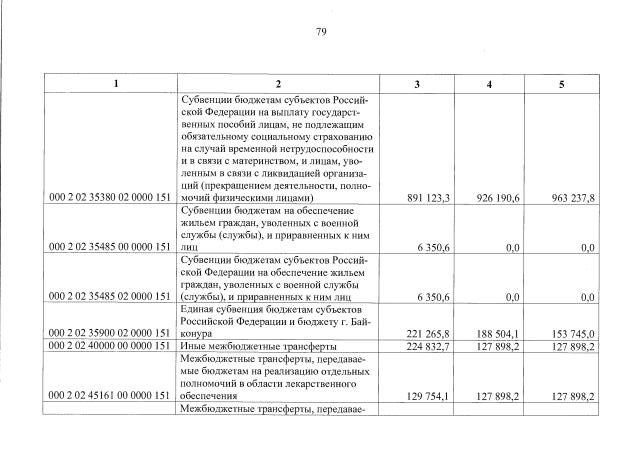 79

| 1 | 2 | 3 | 4 | 5 |
|---|---|---|---|---|
| 000 2 02 35380 02 0000 151 | Субвенции бюджетам субъектов Российской Федерации на выплату государственных пособий лицам, не подлежащим обязательному социальному страхованию на случай временной нетрудоспособности и в связи с материнством, и лицам, уволенным в связи с ликвидацией организаций (прекращением деятельности, полномочий физическими лицами) | 891 123,3 | 926 190,6 | 963 237,8 |
| 000 2 02 35485 00 0000 151 | Субвенции бюджетам на обеспечение жильем граждан, уволенных с военной службы (службы), и приравненных к ним лиц | 6 350,6 | 0,0 | 0,0 |
| 000 2 02 35485 02 0000 151 | Субвенции бюджетам субъектов Российской Федерации на обеспечение жильем граждан, уволенных с военной службы (службы), и приравненных к ним лиц | 6 350,6 | 0,0 | 0,0 |
| 000 2 02 35900 02 0000 151 | Единая субвенция бюджетам субъектов Российской Федерации и бюджету г. Байконура | 221 265,8 | 188 504,1 | 153 745,0 |
| 000 2 02 40000 00 0000 151 | Иные межбюджетные трансферты | 224 832,7 | 127 898,2 | 127 898,2 |
| 000 2 02 45161 00 0000 151 | Межбюджетные трансферты, передаваемые бюджетам на реализацию отдельных полномочий в области лекарственного обеспечения | 129 754,1 | 127 898,2 | 127 898,2 |
| | Межбюджетные трансферты, передавае- | | | |